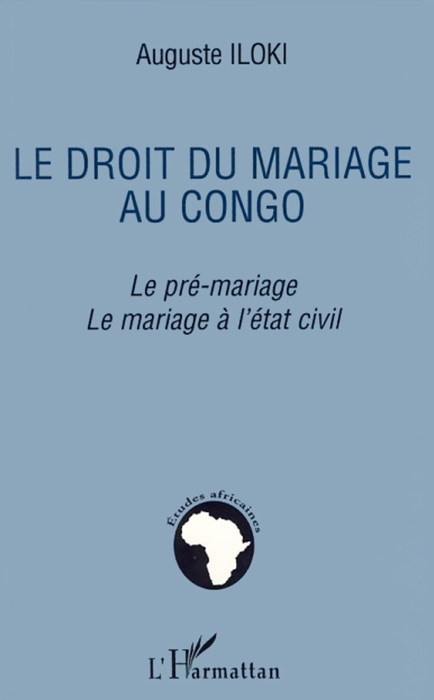 Auguste ILOKI

LE DROIT DU MARIAGE AU CONGO

Le pré-mariage
Le mariage à l'état civil

Études africaines

L'Harmattan